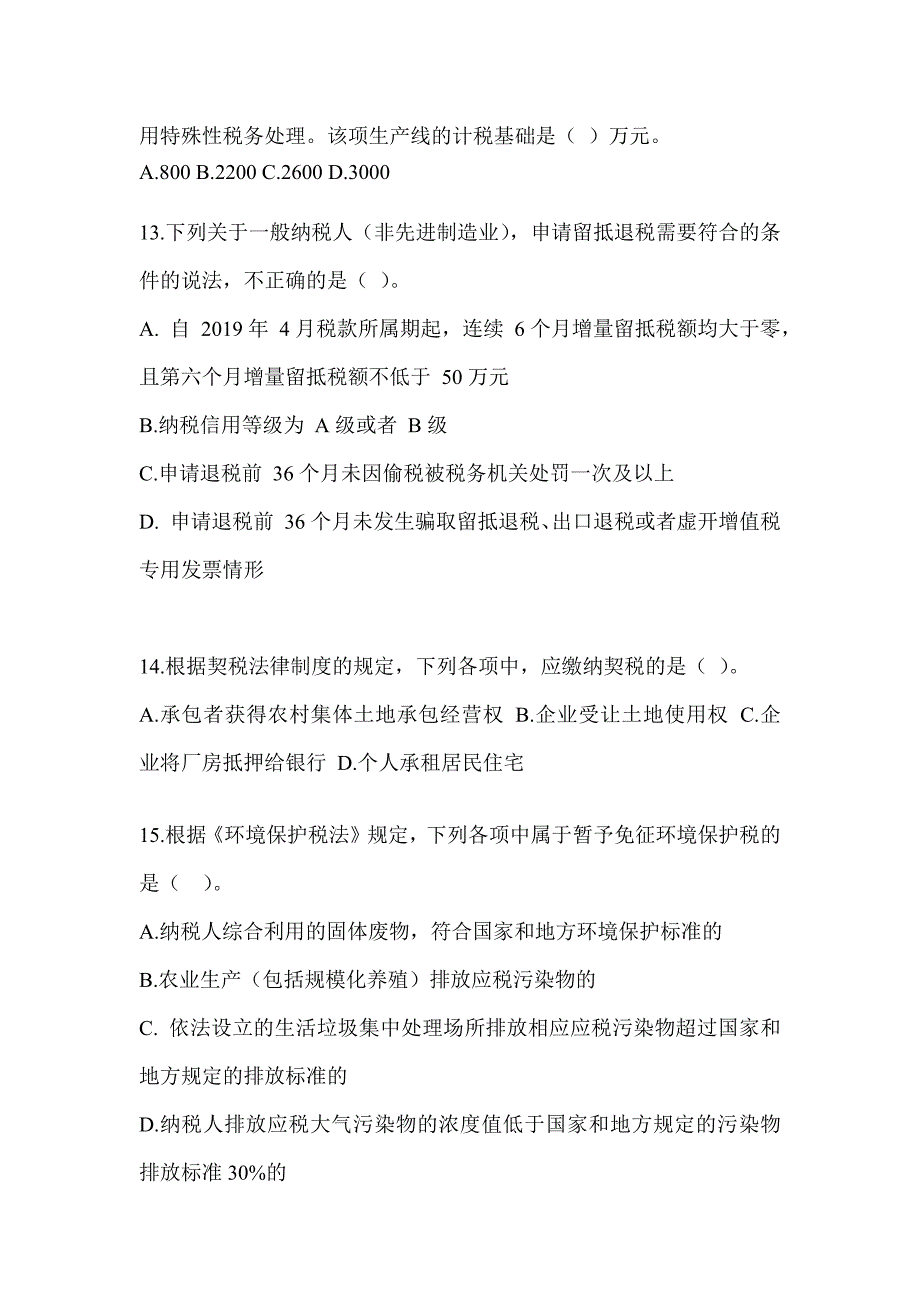 用特殊性税务处理。该项生产线的计税基础是（ ）万元。
A.800 B.2200 C.2600 D.3000

13.下列关于一般纳税人（非先进制造业），申请留抵退税需要符合的条件的说法，不正确的是（ ）。
A. 自 2019 年 4 月税款所属期起，连续 6 个月增量留抵税额均大于零，且第六个月增量留抵税额不低于 50 万元
B.纳税信用等级为 A 级或者 B 级
C.申请退税前 36 个月未因偷税被税务机关处罚一次及以上
D. 申请退税前 36 个月未发生骗取留抵退税、出口退税或者虚开增值税专用发票情形

14.根据契税法律制度的规定，下列各项中，应缴纳契税的是（ ）。
A.承包者获得农村集体土地承包经营权 B.企业受让土地使用权 C.企业将厂房抵押给银行 D.个人承租居民住宅

15.根据《环境保护税法》规定，下列各项中属于暂予免征环境保护税的是（ ）。
A.纳税人综合利用的固体废物，符合国家和地方环境保护标准的
B.农业生产（包括规模化养殖）排放应税污染物的
C. 依法设立的生活垃圾集中处理场所排放相应应税污染物超过国家和地方规定的排放标准的
D.纳税人排放应税大气污染物的浓度值低于国家和地方规定的污染物排放标准 30%的